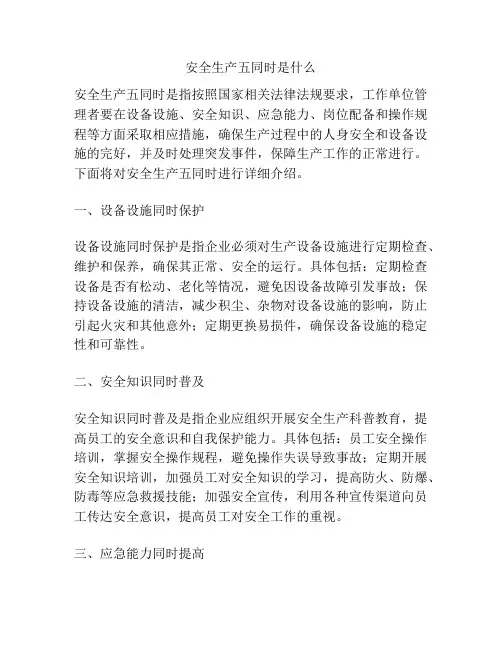 安全生产五同时是什么

安全生产五同时是指按照国家相关法律法规要求，工作单位管理者要在设备设施、安全知识、应急能力、岗位配备和操作规程等方面采取相应措施，确保生产过程中的人身安全和设备设施的完好，并及时处理突发事件，保障生产工作的正常进行。下面将对安全生产五同时进行详细介绍。

一、设备设施同时保护

设备设施同时保护是指企业必须对生产设备设施进行定期检查、维护和保养，确保其正常、安全的运行。具体包括：定期检查设备是否有松动、老化等情况，避免因设备故障引发事故；保持设备设施的清洁，减少积尘、杂物对设备设施的影响，防止引起火灾和其他意外；定期更换易损件，确保设备设施的稳定性和可靠性。

二、安全知识同时普及

安全知识同时普及是指企业应组织开展安全生产科普教育，提高员工的安全意识和自我保护能力。具体包括：员工安全操作培训，掌握安全操作规程，避免操作失误导致事故；定期开展安全知识培训，加强员工对安全知识的学习，提高防火、防爆、防毒等应急救援技能；加强安全宣传，利用各种宣传渠道向员工传达安全意识，提高员工对安全工作的重视。

三、应急能力同时提高